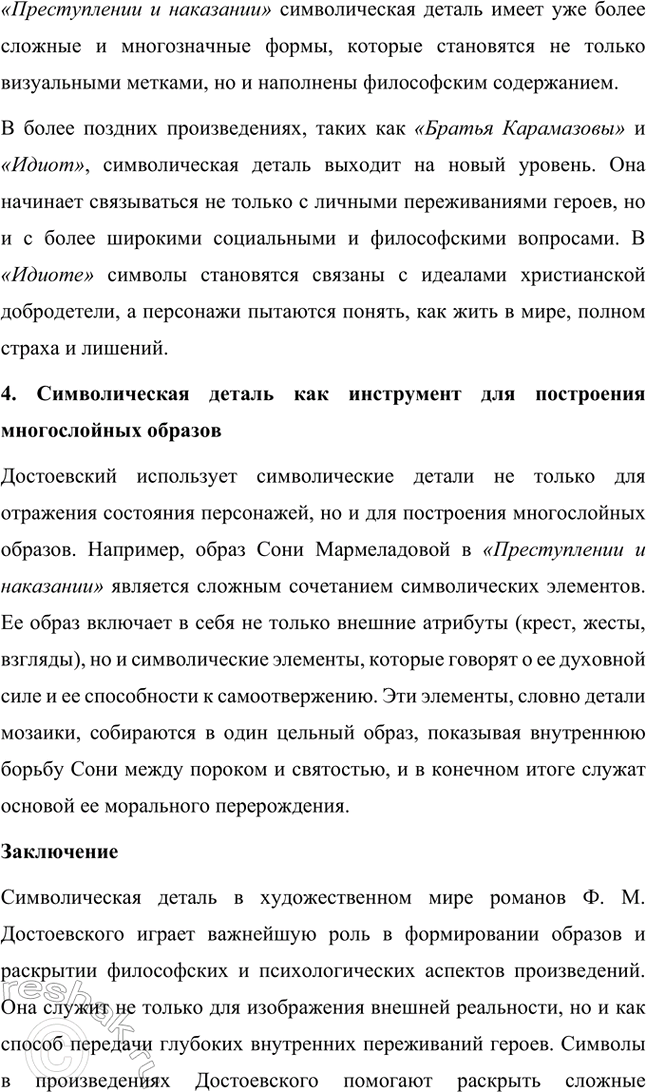 «Преступлении и наказании» символическая деталь имеет уже более сложные и многозначные формы, которые становятся не только визуальными метками, но и наполнены философским содержанием.

В более поздних произведениях, таких как «Братья Карамазовы» и «Идиот», символическая деталь выходит на новый уровень. Она начинает связываться не только с личными переживаниями героев, но и с более широкими социальными и философскими вопросами. В «Идиоте» символы становятся связаны с идеалами христианской добродетели, а персонажи пытаются понять, как жить в мире, полном страха и лишений.

4. Символическая деталь как инструмент для построения многослойных образов

Достоевский использует символические детали не только для отражения состояния персонажей, но и для построения многослойных образов. Например, образ Сони Мармеладовой в «Преступлении и наказании» является сложным сочетанием символических элементов. Ее образ включает в себя не только внешние атрибуты (крест, жесты, взгляды), но и символические элементы, которые говорят о ее духовной силе и ее способности к самоотвержению. Эти элементы, словно детали мозаики, собираются в один цельный образ, показывая внутреннюю борьбу Сони между пороком и святостью, и в конечном итоге служат основой ее морального перерождения.

Заключение

Символическая деталь в художественном мире романов Ф. М. Достоевского играет важнейшую роль в формировании образов и раскрытии философских и психологических аспектов произведений. Она служит не только для изображения внешней реальности, но и как способ передачи глубоких внутренних переживаний героев. Символы в произведениях Достоевского помогают раскрыть сложные

reshak.ru